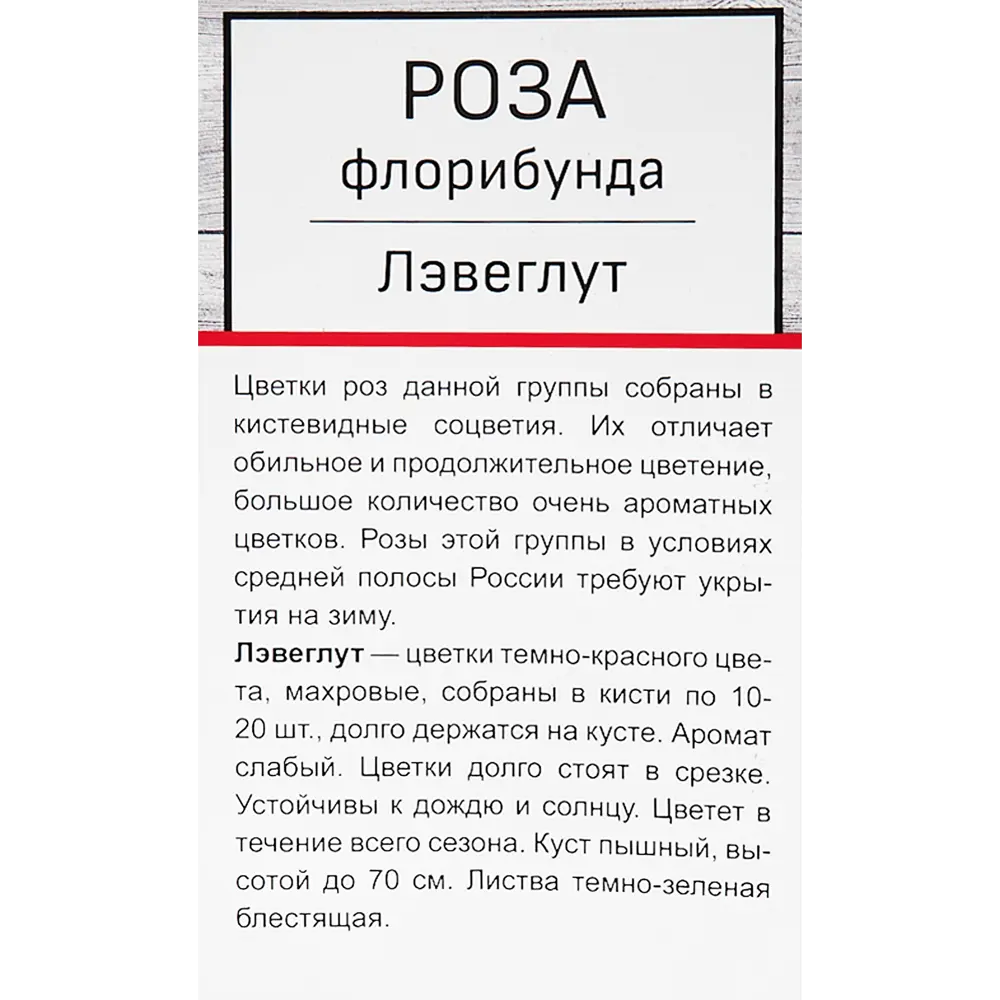 РОЗА
флорибунда

Лэвеглут

Цветки роз данной группы собраны в кистевидные соцветия. Их отличает обильное и продолжительное цветение, большое количество очень ароматных цветков. Розы этой группы в условиях средней полосы России требуют укрытия на зиму.

Лэвеглут — цветки темно-красного цвета, махровые, собраны в кисти по 10-20 шт., долго держатся на кусте. Аромат слабый. Цветки долго стоят в срезке. Устойчивы к дождю и солнцу. Цветет в течение всего сезона. Куст пышный, высотой до 70 см. Листва темно-зеленая блестящая.